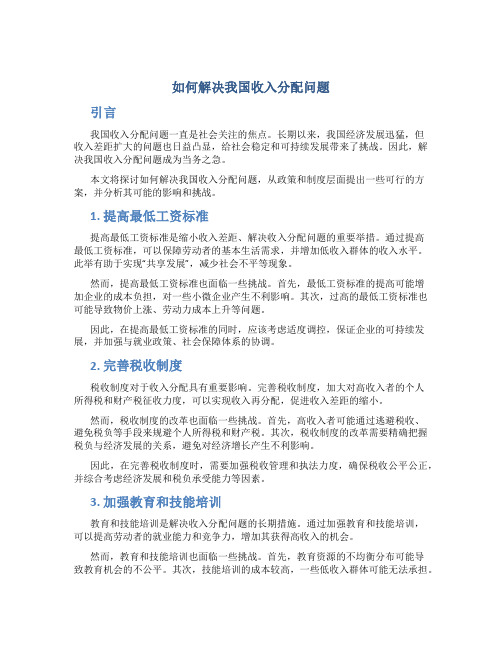 如何解决我国收入分配问题

引言

我国收入分配问题一直是社会关注的焦点。长期以来，我国经济发展迅猛，但收入差距扩大的问题也日益凸显，给社会稳定和可持续发展带来了挑战。因此，解决我国收入分配问题成为当务之急。

本文将探讨如何解决我国收入分配问题，从政策和制度层面提出一些可行的方案，并分析其可能的影响和挑战。

1. 提高最低工资标准

提高最低工资标准是缩小收入差距、解决收入分配问题的重要举措。通过提高最低工资标准，可以保障劳动者的基本生活需求，并增加低收入群体的收入水平。此举有助于实现“共享发展”，减少社会不平等现象。

然而，提高最低工资标准也面临一些挑战。首先，最低工资标准的提高可能增加企业的成本负担，对一些小微企业产生不利影响。其次，过高的最低工资标准也可能导致物价上涨、劳动力成本上升等问题。

因此，在提高最低工资标准的同时，应该考虑适度调控，保证企业的可持续发展，并加强与就业政策、社会保障体系的协调。

2. 完善税收制度

税收制度对于收入分配具有重要影响。完善税收制度，加大对高收入者的个人所得税和财产税征收力度，可以实现收入再分配，促进收入差距的缩小。

然而，税收制度的改革也面临一些挑战。首先，高收入者可能通过逃避税收、避免税负等手段来规避个人所得税和财产税。其次，税收制度的改革需要精确把握税负与经济发展的关系，避免对经济增长产生不利影响。

因此，在完善税收制度时，需要加强税收管理和执法力度，确保税收公平公正，并综合考虑经济发展和税负承受能力等因素。

3. 加强教育和技能培训

教育和技能培训是解决收入分配问题的长期措施。通过加强教育和技能培训，可以提高劳动者的就业能力和竞争力，增加其获得高收入的机会。

然而，教育和技能培训也面临一些挑战。首先，教育资源的不均衡分布可能导致教育机会的不公平。其次，技能培训的成本较高，一些低收入群体可能无法承担。